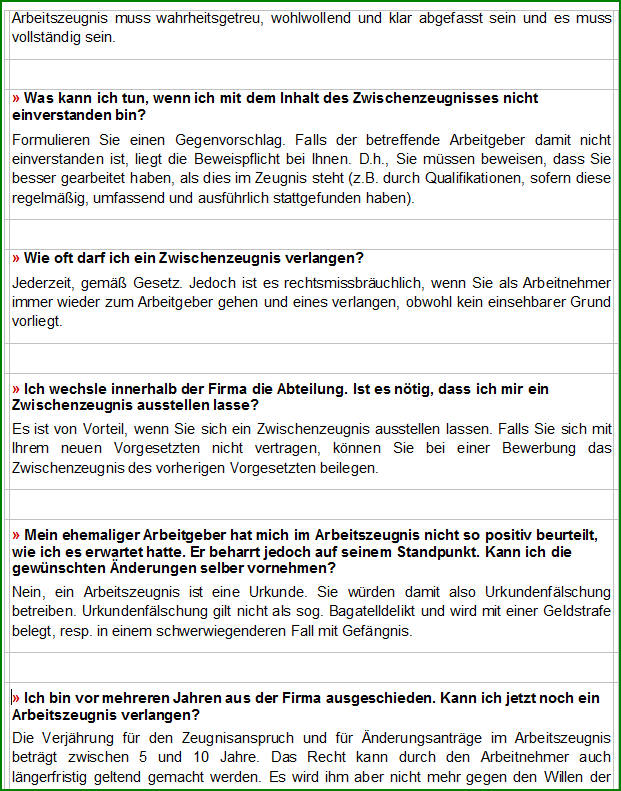 Arbeitszeugnis muss wahrheitsgetreu, wohlwollend und klar abgefasst sein und es muss vollständig sein.

» Was kann ich tun, wenn ich mit dem Inhalt des Zwischenzeugnisses nicht einverstanden bin?

Formulieren Sie einen Gegenvorschlag. Falls der betreffende Arbeitgeber damit nicht einverstanden ist, liegt die Beweispflicht bei Ihnen. D.h., Sie müssen beweisen, dass Sie besser gearbeitet haben, als dies im Zeugnis steht (z.B. durch Qualifikationen, sofern diese regelmäßig, umfassend und ausführlich stattgefunden haben).

» Wie oft darf ich ein Zwischenzeugnis verlangen?

Jederzeit, gemäß Gesetz. Jedoch ist es rechtsmissbräuchlich, wenn Sie als Arbeitnehmer immer wieder zum Arbeitgeber gehen und eines verlangen, obwohl kein einsehbarer Grund vorliegt.

» Ich wechsle innerhalb der Firma die Abteilung. Ist es nötig, dass ich mir ein Zwischenzeugnis ausstellen lasse?

Es ist von Vorteil, wenn Sie sich ein Zwischenzeugnis ausstellen lassen. Falls Sie sich mit Ihrem neuen Vorgesetzten nicht vertragen, können Sie bei einer Bewerbung das Zwischenzeugnis des vorherigen Vorgesetzten beilegen.

» Mein ehemaliger Arbeitgeber hat mich im Arbeitszeugnis nicht so positiv beurteilt, wie ich es erwartet hatte. Er beharrt jedoch auf seinem Standpunkt. Kann ich die gewünschten Änderungen selber vornehmen?

Nein, ein Arbeitszeugnis ist eine Urkunde. Sie würden damit also Urkundenfälschung betreiben. Urkundenfälschung gilt nicht als sog. Bagatelldelikt und wird mit einer Geldstrafe belegt, resp. in einem schwerwiegenderen Fall mit Gefängnis.

» Ich bin vor mehreren Jahren aus der Firma ausgeschieden. Kann ich jetzt noch ein Arbeitszeugnis verlangen?

Die Verjährung für den Zeugnisanspruch und für Änderungsanträge im Arbeitszeugnis beträgt zwischen 5 und 10 Jahre. Das Recht kann durch den Arbeitnehmer auch längerfristig geltend gemacht werden. Es wird ihm aber nicht mehr gegen den Willen der